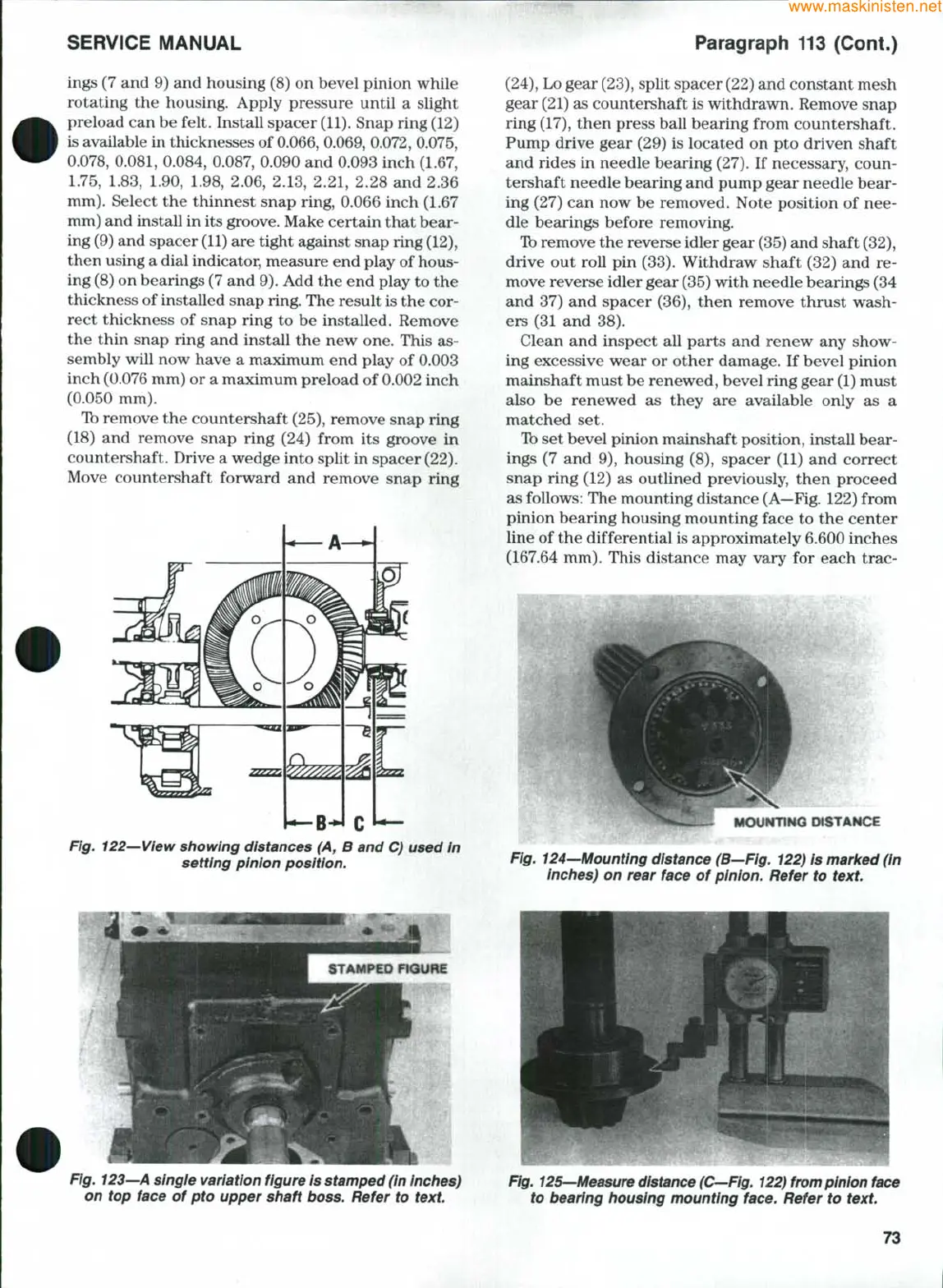 www.maskinisten.net

SERVICE MANUAL

Paragraph 113 (Cont.)

ings (7 and 9) and housing (8) on bevel pinion while rotating the housing. Apply pressure until a slight preload can be felt. Install spacer (11). Snap ring (12) is available in thicknesses of 0.066, 0.069, 0.072, 0.075, 0.078, 0.081, 0.084, 0.087, 0.090 and 0.093 inch (1.67, 1.75, 1.83, 1.90, 1.98, 2.06, 2.13, 2.21, 2.28 and 2.36 mm). Select the thinnest snap ring, 0.066 inch (1.67 mm) and install in its groove. Make certain that bearing (9) and spacer (11) are tight against snap ring (12), then using a dial indicator, measure end play of housing (8) on bearings (7 and 9). Add the end play to the thickness of installed snap ring. The result is the correct thickness of snap ring to be installed. Remove the thin snap ring and install the new one. This assembly will now have a maximum end play of 0.003 inch (0.076 mm) or a maximum preload of 0.002 inch (0.050 mm).

To remove the countershaft (25), remove snap ring (18) and remove snap ring (24) from its groove in countershaft. Drive a wedge into split in spacer (22). Move countershaft forward and remove snap ring

A

B C

Fig. 122—View showing distances (A, B and C) used in setting pinion position.

STAMPED FIGURE

Fig. 123—A single variation figure is stamped (in inches) on top face of pto upper shaft boss. Refer to text.

(24), Lo gear (23), split spacer (22) and constant mesh gear (21) as countershaft is withdrawn. Remove snap ring (17), then press ball bearing from countershaft. Pump drive gear (29) is located on pto driven shaft and rides in needle bearing (27). If necessary, countershaft needle bearing and pump gear needle bearing (27) can now be removed. Note position of needle bearings before removing.

To remove the reverse idler gear (35) and shaft (32), drive out roll pin (33). Withdraw shaft (32) and remove reverse idler gear (35) with needle bearings (34 and 37) and spacer (36), then remove thrust washers (31 and 38).

Clean and inspect all parts and renew any showing excessive wear or other damage. If bevel pinion mainshaft must be renewed, bevel ring gear (1) must also be renewed as they are available only as a matched set.

To set bevel pinion mainshaft position, install bearings (7 and 9), housing (8), spacer (11) and correct snap ring (12) as outlined previously, then proceed as follows: The mounting distance (A—Fig. 122) from pinion bearing housing mounting face to the center line of the differential is approximately 6.600 inches (167.64 mm). This distance may vary for each trac-

MOUNTING DISTANCE

Fig. 124—Mounting distance (B—Fig. 122) is marked (in inches) on rear face of pinion. Refer to text.

Fig. 125—Measure distance (C—Fig. 122) from pinion face to bearing housing mounting face. Refer to text.

73